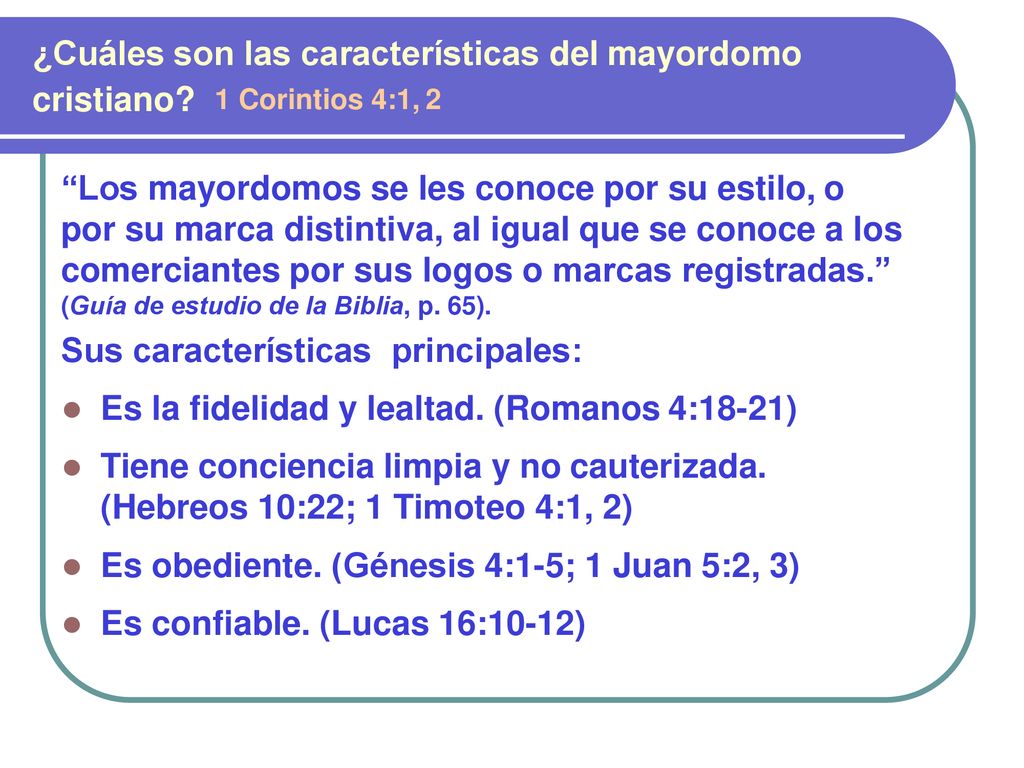 ¿Cuáles son las características del mayordomo cristiano? 1 Corintios 4:1, 2

“Los mayordomos se les conoce por su estilo, o por su marca distintiva, al igual que se conoce a los comerciantes por sus logos o marcas registradas.” (Guía de estudio de la Biblia, p. 65).

Sus características principales:

- Es la fidelidad y lealtad. (Romanos 4:18-21)
- Tiene conciencia limpia y no cauterizada. (Hebreos 10:22; 1 Timoteo 4:1, 2)
- Es obediente. (Génesis 4:1-5; 1 Juan 5:2, 3)
- Es confiable. (Lucas 16:10-12)